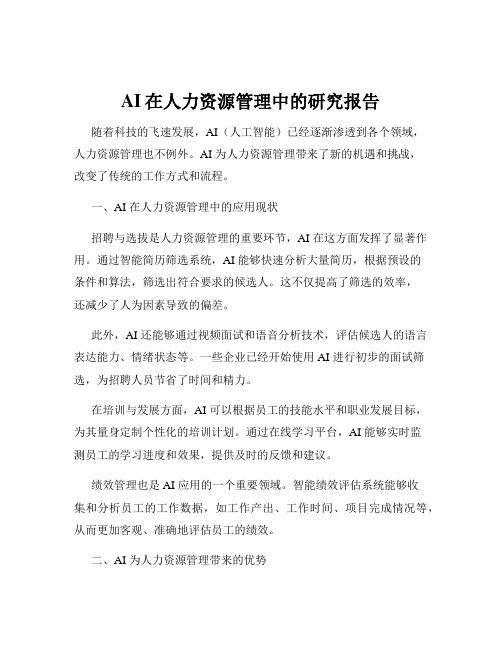 AI 在人力资源管理中的研究报告

随着科技的飞速发展，AI（人工智能）已经逐渐渗透到各个领域，人力资源管理也不例外。AI 为人力资源管理带来了新的机遇和挑战，改变了传统的工作方式和流程。

一、AI 在人力资源管理中的应用现状

招聘与选拔是人力资源管理的重要环节，AI 在这方面发挥了显著作用。通过智能简历筛选系统，AI 能够快速分析大量简历，根据预设的条件和算法，筛选出符合要求的候选人。这不仅提高了筛选的效率，还减少了人为因素导致的偏差。

此外，AI 还能够通过视频面试和语音分析技术，评估候选人的语言表达能力、情绪状态等。一些企业已经开始使用 AI 进行初步的面试筛选，为招聘人员节省了时间和精力。

在培训与发展方面，AI 可以根据员工的技能水平和职业发展目标，为其量身定制个性化的培训计划。通过在线学习平台，AI 能够实时监测员工的学习进度和效果，提供及时的反馈和建议。

绩效管理也是 AI 应用的一个重要领域。智能绩效评估系统能够收集和分析员工的工作数据，如工作产出、工作时间、项目完成情况等，从而更加客观、准确地评估员工的绩效。

二、AI 为人力资源管理带来的优势